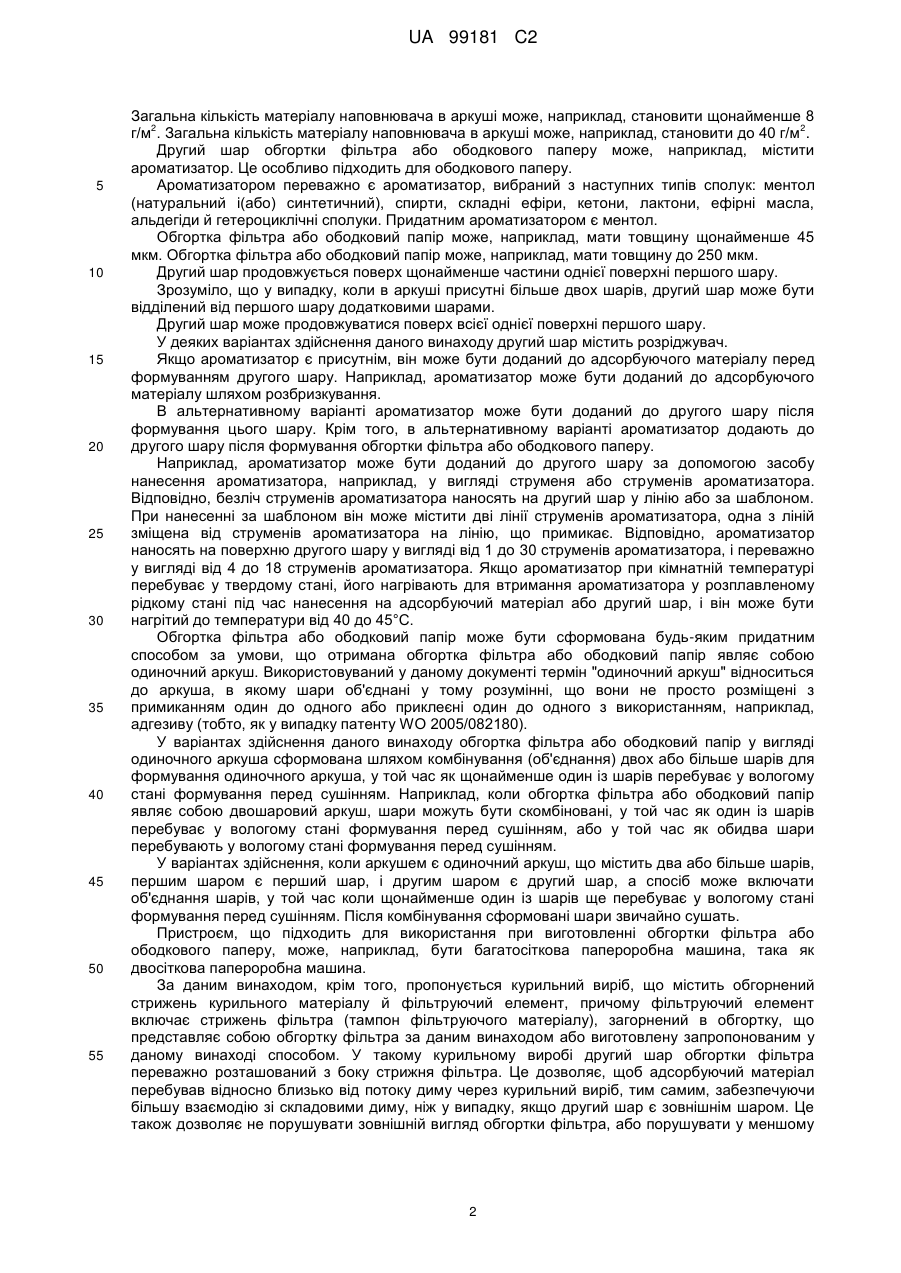 UA 99181 C2

Загальна кількість матеріалу наповнювача в аркуші може, наприклад, становити щонайменше 8 г/м$^2$. Загальна кількість матеріалу наповнювача в аркуші може, наприклад, становити до 40 г/м$^2$.
Другий шар обгортки фільтра або ободкового паперу може, наприклад, містити ароматизатор. Це особливо підходить для ободкового паперу.
5 Ароматизатором переважно є ароматизатор, вибраний з наступних типів сполук: ментол (натуральний і(або) синтетичний), спирти, складні ефіри, кетони, лактони, ефірні масла, альдегіди й гетероциклічні сполуки. Придатним ароматизатором є ментол.
Обгортка фільтра або ободковий папір може, наприклад, мати товщину щонайменше 45 мкм. Обгортка фільтра або ободковий папір може, наприклад, мати товщину до 250 мкм.
10 Другий шар продовжується поверх щонайменше частини однієї поверхні першого шару.
Зрозуміло, що у випадку, коли в аркуші присутні більше двох шарів, другий шар може бути відділений від першого шару додатковими шарами.
Другий шар може продовжуватися поверх всієї однієї поверхні першого шару.
У деяких варіантах здійснення даного винаходу другий шар містить розріджувач.
15 Якщо ароматизатор є присутнім, він може бути доданий до адсорбуючого матеріалу перед формуванням другого шару. Наприклад, ароматизатор може бути доданий до адсорбуючого матеріалу шляхом розбризкування.
В альтернативному варіанті ароматизатор може бути доданий до другого шару після формування цього шару. Крім того, в альтернативному варіанті ароматизатор додають до
20 другого шару після формування обгортки фільтра або ободкового паперу.
Наприклад, ароматизатор може бути доданий до другого шару за допомогою засобу нанесення ароматизатора, наприклад, у вигляді струменя або струменів ароматизатора. Відповідно, безліч струменів ароматизатора наносять на другий шар у лінію або за шаблоном. При нанесенні за шаблоном він може містити дві лінії струменів ароматизатора, одна з ліній
25 зміщена від струменів ароматизатора на лінію, що примикає. Відповідно, ароматизатор наносять на поверхню другого шару у вигляді від 1 до 30 струменів ароматизатора, і переважно у вигляді від 4 до 18 струменів ароматизатора. Якщо ароматизатор при кімнатній температурі перебуває у твердому стані, його нагрівають для втримання ароматизатора у розплавленому рідкому стані під час нанесення на адсорбуючий матеріал або другий шар, і він може бути
30 нагрітий до температури від 40 до 45°С.
Обгортка фільтра або ободковий папір може бути сформована будь-яким придатним способом за умови, що отримана обгортка фільтра або ободковий папір являє собою одиночний аркуш. Використовуваний у даному документі термін "одиночний аркуш" відноситься до аркуша, в якому шари об'єднані у тому розумінні, що вони не просто розміщені з
35 примиканням один до одного або приклеєні один до одного з використанням, наприклад, адгезиву (тобто, як у випадку патенту WO 2005/082180).
У варіантах здійснення даного винаходу обгортка фільтра або ободковий папір у вигляді одиночного аркуша сформована шляхом комбінування (об'єднання) двох або більше шарів для формування одиночного аркуша, у той час як щонайменше один із шарів перебуває у вологому
40 стані формування перед сушінням. Наприклад, коли обгортка фільтра або ободковий папір являє собою двошаровий аркуш, шари можуть бути скомбіновані, у той час як один із шарів перебуває у вологому стані формування перед сушінням, або у той час як обидва шари перебувають у вологому стані формування перед сушінням.
У варіантах здійснення, коли аркушем є одиночний аркуш, що містить два або більше шарів,
45 першим шаром є перший шар, і другим шаром є другий шар, а спосіб може включати об'єднання шарів, у той час коли щонайменше один із шарів ще перебуває у вологому стані формування перед сушінням. Після комбінування сформовані шари звичайно сушать.
Пристроєм, що підходить для використання при виготовленні обгортки фільтра або ободкового паперу, може, наприклад, бути багатосіткова папероробна машина, така як
50 двосіткова папероробна машина.
За даним винаходом, крім того, пропонується курильний виріб, що містить обгорнений стрижень курильного матеріалу й фільтруючий елемент, причому фільтруючий елемент включає стрижень фільтра (тампон фільтруючого матеріалу), загорнений в обгортку, що представляє собою обгортку фільтра за даним винаходом або виготовлену запропонованим у
55 даному винаході способом. У такому курильному виробі другий шар обгортки фільтра переважно розташований з боку стрижня фільтра. Це дозволяє, щоб адсорбуючий матеріал перебував відносно близько від потоку диму через курильний виріб, тим самим, забезпечуючи більшу взаємодію зі складовими диму, ніж у випадку, якщо другий шар є зовнішнім шаром. Це також дозволяє не порушувати зовнішній вигляд обгортки фільтра, або порушувати у меншому

2